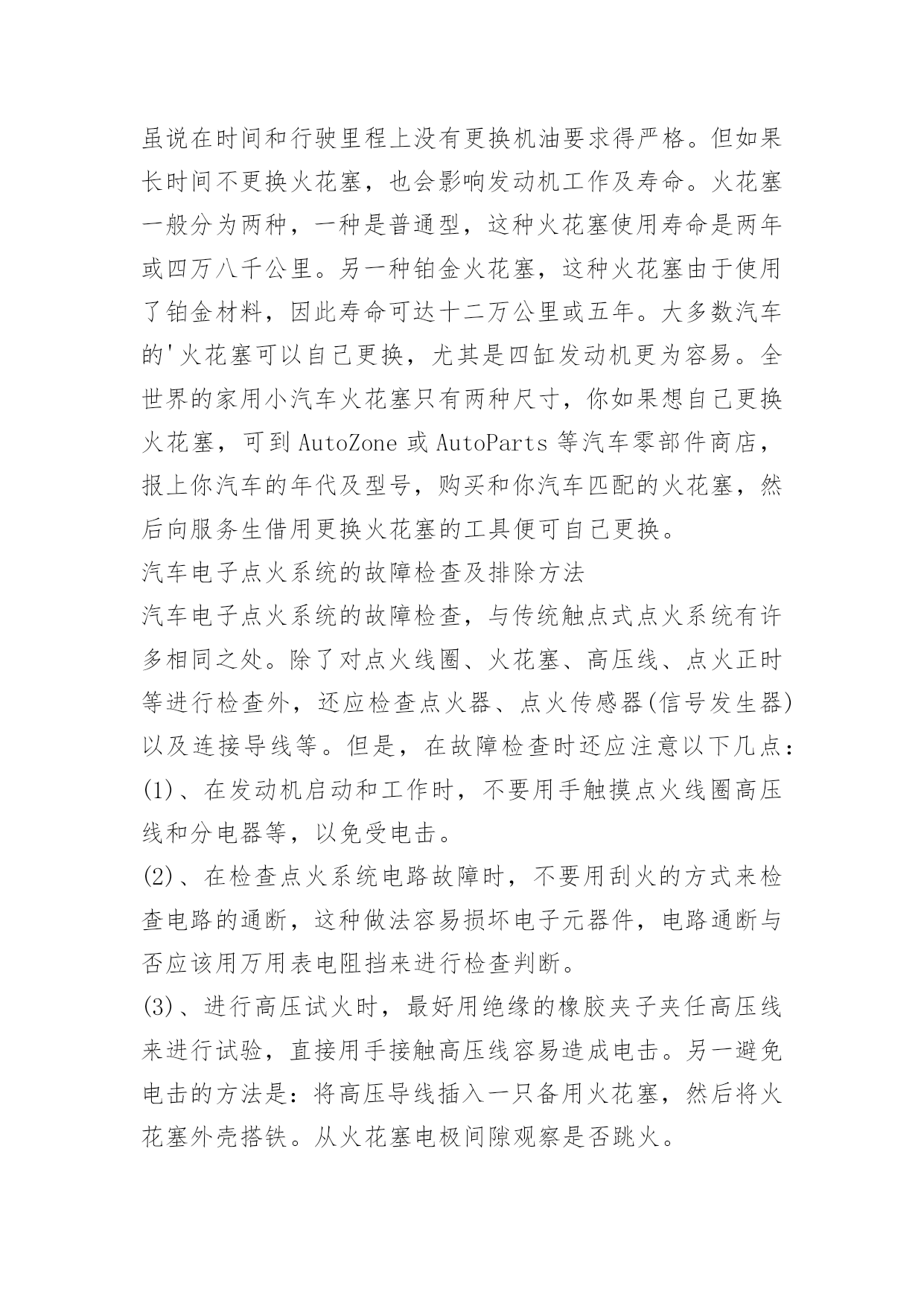 虽说在时间和行驶里程上没有更换机油要求得严格。但如果长时间不更换火花塞，也会影响发动机工作及寿命。火花塞一般分为两种，一种是普通型，这种火花塞使用寿命是两年或四万八千公里。另一种铂金火花塞，这种火花塞由于使用了铂金材料，因此寿命可达十二万公里或五年。大多数汽车的'火花塞可以自己更换，尤其是四缸发动机更为容易。全世界的家用小汽车火花塞只有两种尺寸，你如果想自己更换火花塞，可到 AutoZone 或 AutoParts 等汽车零部件商店，报上你汽车的年代及型号，购买和你汽车匹配的火花塞，然后向服务生借用更换火花塞的工具便可自己更换。

汽车电子点火系统的故障检查及排除方法

汽车电子点火系统的故障检查，与传统触点式点火系统有许多相同之处。除了对点火线圈、火花塞、高压线、点火正时等进行检查外，还应检查点火器、点火传感器(信号发生器)以及连接导线等。但是，在故障检查时还应注意以下几点：

(1)、在发动机启动和工作时，不要用手触摸点火线圈高压线和分电器等，以免受电击。

(2)、在检查点火系统电路故障时，不要用刮火的方式来检查电路的通断，这种做法容易损坏电子元器件，电路通断与否应该用万用表电阻挡来进行检查判断。

(3)、进行高压试火时，最好用绝缘的橡胶夹子夹任高压线来进行试验，直接用手接触高压线容易造成电击。另一避免电击的方法是：将高压导线插入一只备用火花塞，然后将火花塞外壳搭铁。从火花塞电极间隙观察是否跳火。